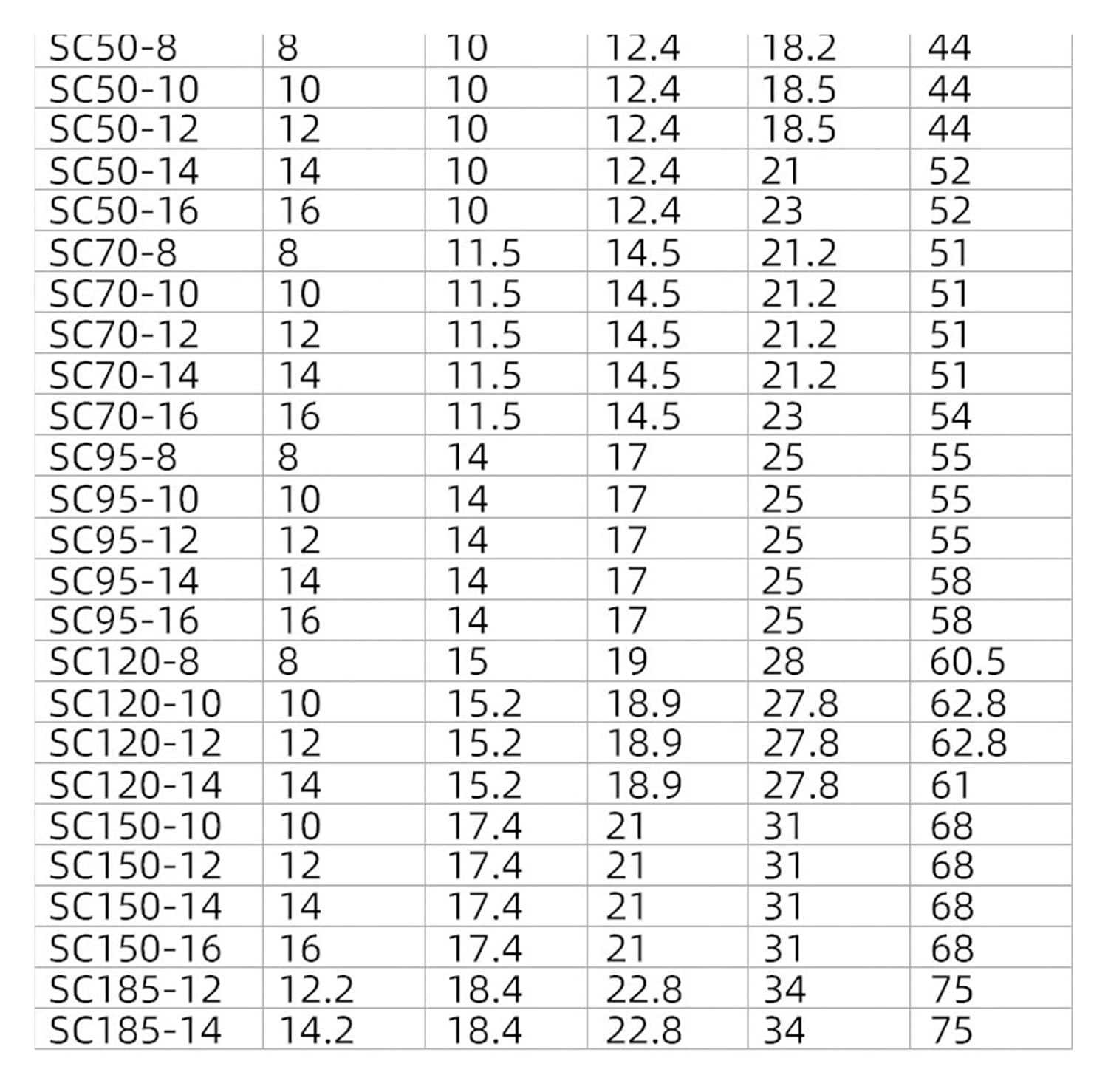 | SC50-8 | 8 | 10 | 12.4 | 18.2 | 44 |
|---|---|---|---|---|---|
| SC50-10 | 10 | 10 | 12.4 | 18.5 | 44 |
| SC50-12 | 12 | 10 | 12.4 | 18.5 | 44 |
| SC50-14 | 14 | 10 | 12.4 | 21 | 52 |
| SC50-16 | 16 | 10 | 12.4 | 23 | 52 |
| SC70-8 | 8 | 11.5 | 14.5 | 21.2 | 51 |
| SC70-10 | 10 | 11.5 | 14.5 | 21.2 | 51 |
| SC70-12 | 12 | 11.5 | 14.5 | 21.2 | 51 |
| SC70-14 | 14 | 11.5 | 14.5 | 21.2 | 51 |
| SC70-16 | 16 | 11.5 | 14.5 | 23 | 54 |
| SC95-8 | 8 | 14 | 17 | 25 | 55 |
| SC95-10 | 10 | 14 | 17 | 25 | 55 |
| SC95-12 | 12 | 14 | 17 | 25 | 55 |
| SC95-14 | 14 | 14 | 17 | 25 | 58 |
| SC95-16 | 16 | 14 | 17 | 25 | 58 |
| SC120-8 | 8 | 15 | 19 | 28 | 60.5 |
| SC120-10 | 10 | 15.2 | 18.9 | 27.8 | 62.8 |
| SC120-12 | 12 | 15.2 | 18.9 | 27.8 | 62.8 |
| SC120-14 | 14 | 15.2 | 18.9 | 27.8 | 61 |
| SC150-10 | 10 | 17.4 | 21 | 31 | 68 |
| SC150-12 | 12 | 17.4 | 21 | 31 | 68 |
| SC150-14 | 14 | 17.4 | 21 | 31 | 68 |
| SC150-16 | 16 | 17.4 | 21 | 31 | 68 |
| SC185-12 | 12.2 | 18.4 | 22.8 | 34 | 75 |
| SC185-14 | 14.2 | 18.4 | 22.8 | 34 | 75 |